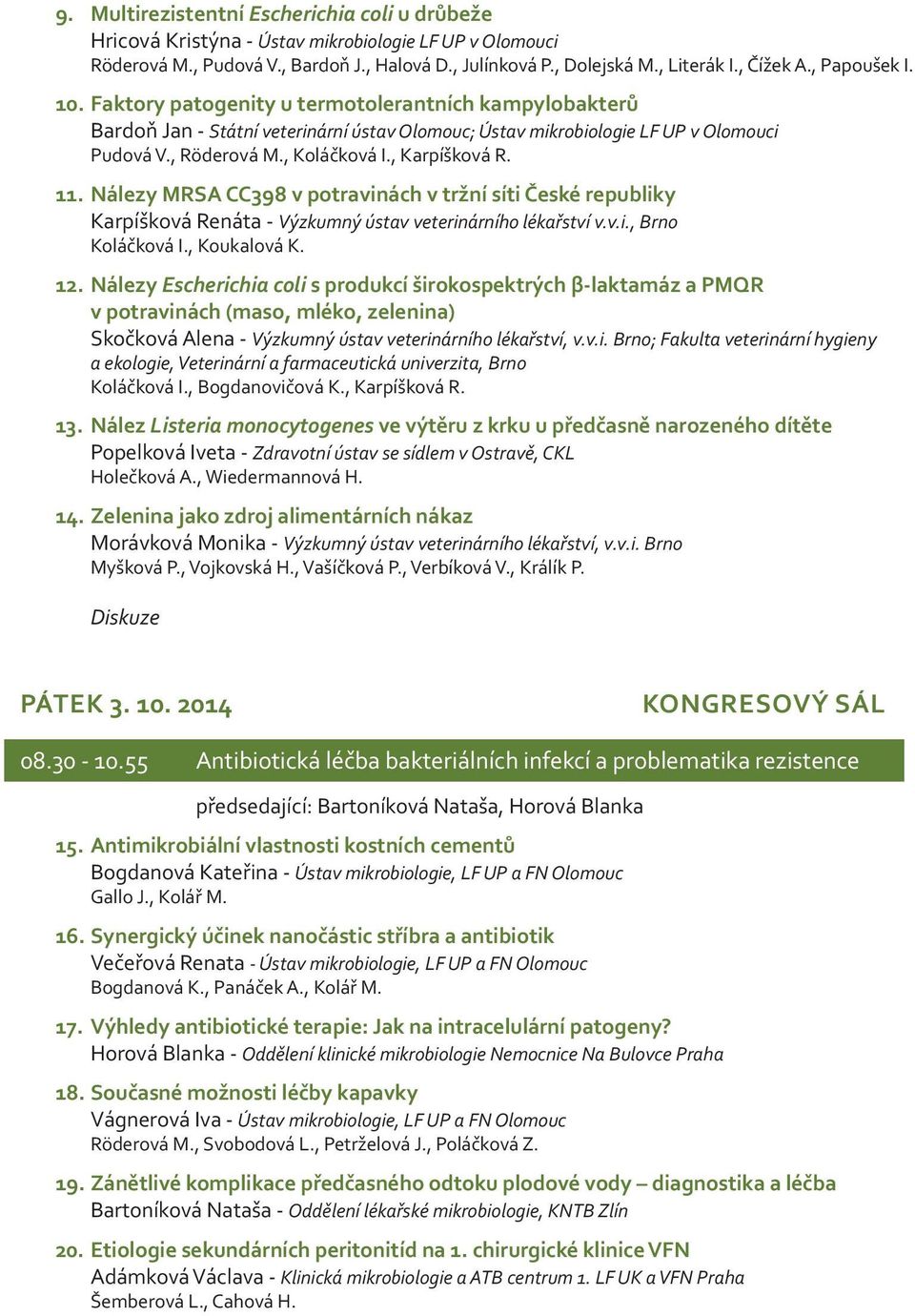 9. Multirezistentní Escherichia coli u drůbeže
Hricová Kristýna - Ústav mikrobiologie LF UP v Olomouci
Röderová M., Pudová V., Bardoň J., Halová D., Julínková P., Dolejská M., Literák I., Čížek A., Papoušek I.

10. Faktory patogenity u termotolerantních kampylobakterů
Bardoň Jan - Státní veterinární ústav Olomouc; Ústav mikrobiologie LF UP v Olomouci
Pudová V., Röderová M., Koláčková I., Karpíšková R.

11. Nálezy MRSA CC398 v potravinách v tržní síti České republiky
Karpíšková Renáta - Výzkumný ústav veterinárního lékařství v.v.i., Brno
Koláčková I., Koukalová K.

12. Nálezy Escherichia coli s produkcí širokospektrých β-laktamáz a PMQR v potravinách (maso, mléko, zelenina)
Skočková Alena - Výzkumný ústav veterinárního lékařství, v.v.i. Brno; Fakulta veterinární hygieny a ekologie, Veterinární a farmaceutická univerzita, Brno
Koláčková I., Bogdanovičová K., Karpíšková R.

13. Nález Listeria monocytogenes ve výtěru z krku u předčasně narozeného dítěte
Popelková Iveta - Zdravotní ústav se sídlem v Ostravě, CKL
Holečková A., Wiedermannová H.

14. Zelenina jako zdroj alimentárních nákaz
Morávková Monika - Výzkumný ústav veterinárního lékařství, v.v.i. Brno
Myšková P., Vojkovská H., Vašíčková P., Verbíková V., Králík P.

Diskuze

PÁTEK 3. 10. 2014

KONGRESOVÝ SÁL

08.30 - 10.55 Antibiotická léčba bakteriálních infekcí a problematika rezistence

předsedající: Bartoníková Nataša, Horová Blanka

15. Antimikrobiální vlastnosti kostních cementů
Bogdanová Kateřina - Ústav mikrobiologie, LF UP a FN Olomouc
Gallo J., Kolář M.

16. Synergický účinek nanočástic stříbra a antibiotik
Večeřová Renata - Ústav mikrobiologie, LF UP a FN Olomouc
Bogdanová K., Panáček A., Kolář M.

17. Výhledy antibiotické terapie: Jak na intracelulární patogeny?
Horová Blanka - Oddělení klinické mikrobiologie Nemocnice Na Bulovce Praha

18. Současné možnosti léčby kapavky
Vágnerová Iva - Ústav mikrobiologie, LF UP a FN Olomouc
Röderová M., Svobodová L., Petrželová J., Poláčková Z.

19. Zánětlivé komplikace předčasného odtoku plodové vody – diagnostika a léčba
Bartoníková Nataša - Oddělení lékařské mikrobiologie, KNTB Zlín

20. Etiologie sekundárních peritonitíd na 1. chirurgické klinice VFN
Adámková Václava - Klinická mikrobiologie a ATB centrum 1. LF UK a VFN Praha
Šemberová L., Cahová H.